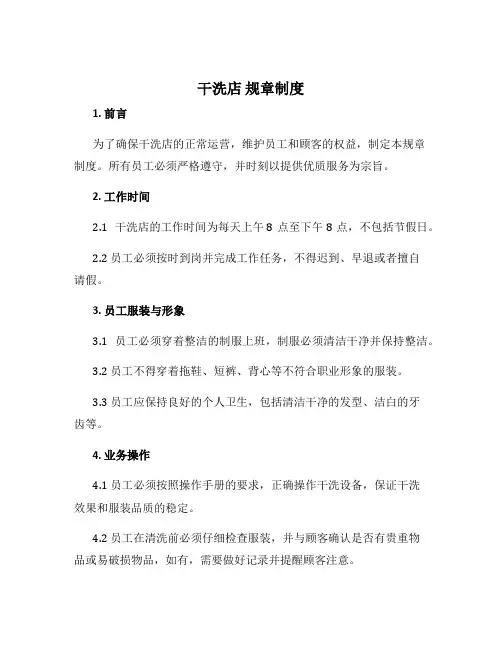 干洗店 规章制度

1. 前言

为了确保干洗店的正常运营，维护员工和顾客的权益，制定本规章制度。所有员工必须严格遵守，并时刻以提供优质服务为宗旨。

2. 工作时间

2.1 干洗店的工作时间为每天上午 8 点至下午 8 点，不包括节假日。

2.2 员工必须按时到岗并完成工作任务，不得迟到、早退或者擅自请假。

3. 员工服装与形象

3.1 员工必须穿着整洁的制服上班，制服必须清洁干净并保持整洁。

3.2 员工不得穿着拖鞋、短裤、背心等不符合职业形象的服装。

3.3 员工应保持良好的个人卫生，包括清洁干净的发型、洁白的牙齿等。

4. 业务操作

4.1 员工必须按照操作手册的要求，正确操作干洗设备，保证干洗效果和服装品质的稳定。

4.2 员工在清洗前必须仔细检查服装，并与顾客确认是否有贵重物品或易破损物品，如有，需要做好记录并提醒顾客注意。